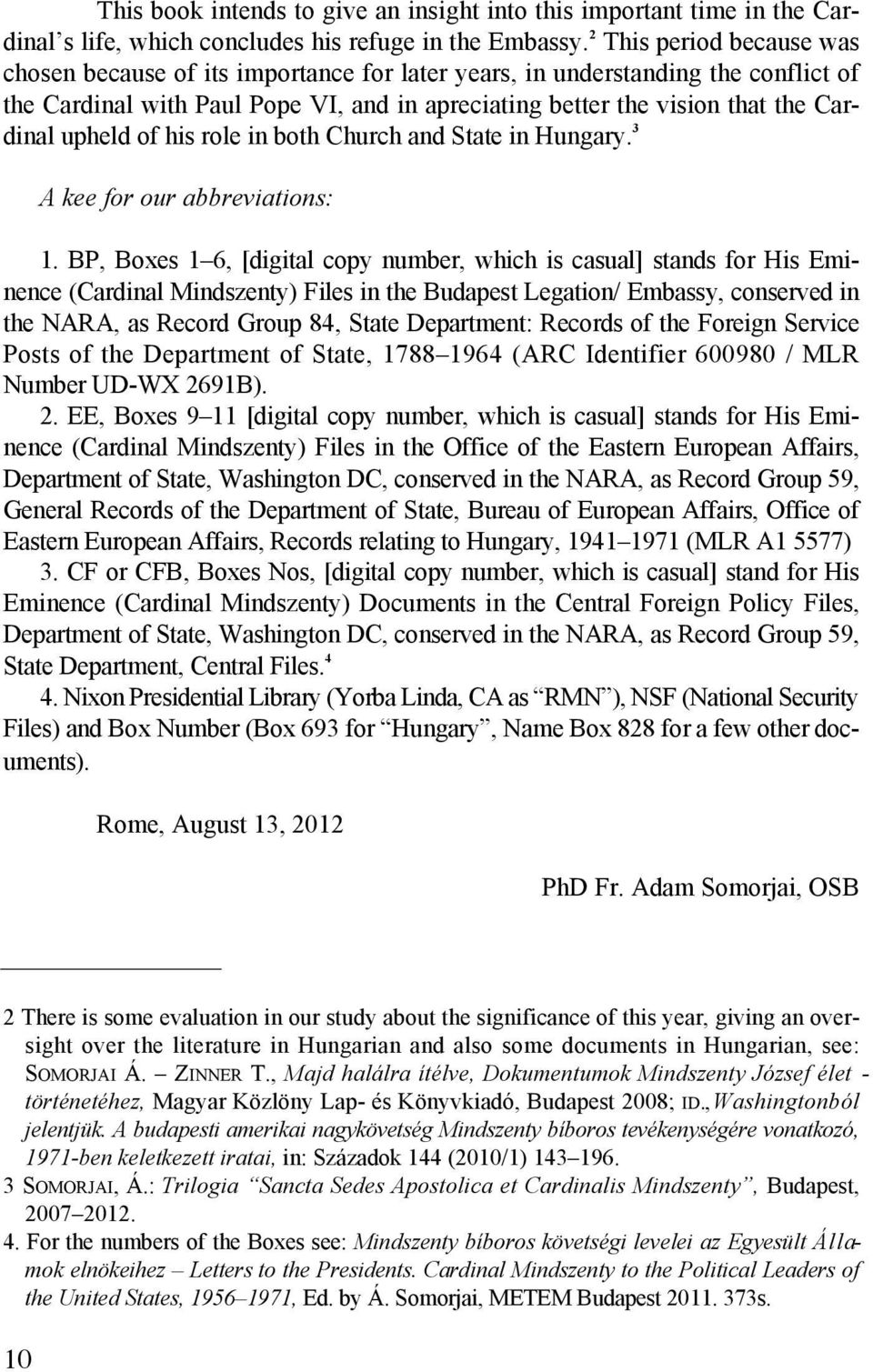 This book intends to give an insight into this important time in the Cardinal's life, which concludes his refuge in the Embassy.$^2$ This period because was chosen because of its importance for later years, in understanding the conflict of the Cardinal with Paul Pope VI, and in apreciating better the vision that the Cardinal upheld of his role in both Church and State in Hungary.$^3$

A kee for our abbreviations:

1. BP, Boxes 1–6, [digital copy number, which is casual] stands for His Eminence (Cardinal Mindszenty) Files in the Budapest Legation/ Embassy, conserved in the NARA, as Record Group 84, State Department: Records of the Foreign Service Posts of the Department of State, 1788–1964 (ARC Identifier 600980 / MLR Number UD-WX 2691B).

2. EE, Boxes 9–11 [digital copy number, which is casual] stands for His Eminence (Cardinal Mindszenty) Files in the Office of the Eastern European Affairs, Department of State, Washington DC, conserved in the NARA, as Record Group 59, General Records of the Department of State, Bureau of European Affairs, Office of Eastern European Affairs, Records relating to Hungary, 1941–1971 (MLR A1 5577)

3. CF or CFB, Boxes Nos, [digital copy number, which is casual] stand for His Eminence (Cardinal Mindszenty) Documents in the Central Foreign Policy Files, Department of State, Washington DC, conserved in the NARA, as Record Group 59, State Department, Central Files.$^4$

4. Nixon Presidential Library (Yorba Linda, CA as "RMN"), NSF (National Security Files) and Box Number (Box 693 for "Hungary", Name Box 828 for a few other documents).

Rome, August 13, 2012

PhD Fr. Adam Somorjai, OSB

2 There is some evaluation in our study about the significance of this year, giving an oversight over the literature in Hungarian and also some documents in Hungarian, see: SOMORJAI Á. – ZINNER T., Majd halálra ítélve, Dokumentumok Mindszenty József élet - történetéhez, Magyar Közlöny Lap- és Könyvkiadó, Budapest 2008; ID.,Washingtonból jelentjük. A budapesti amerikai nagykövetség Mindszenty bíboros tevékenységére vonatkozó, 1971-ben keletkezett iratai, in: Századok 144 (2010/1) 143–196.

3 SOMORJAI, Á.: Trilogia "Sancta Sedes Apostolica et Cardinalis Mindszenty", Budapest, 2007–2012.

4. For the numbers of the Boxes see: Mindszenty bíboros követségi levelei az Egyesült Államok elnökeihez – Letters to the Presidents. Cardinal Mindszenty to the Political Leaders of the United States, 1956–1971, Ed. by Á. Somorjai, METEM Budapest 2011. 373s.

10